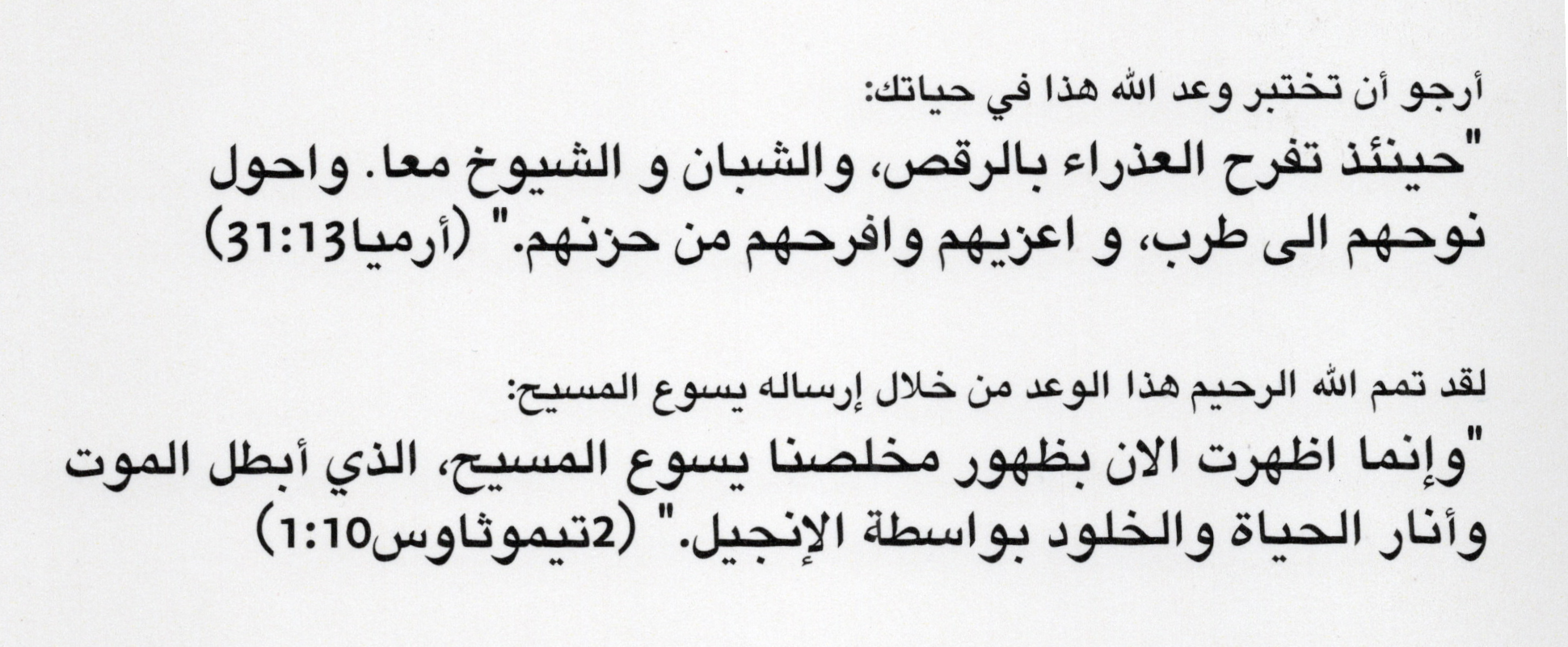 أرجو أن تختبر وعد الله هذا في حياتك:

"حينئذ تفرح العذراء بالرقص، والشبان و الشيوخ معا. واحول نوحهم الى طرب، و اعزيهم وافرحهم من حزنهم." (أرميا31:13)

لقد تمم الله الرحيم هذا الوعد من خلال إرساله يسوع المسيح:

"وإنما اظهرت الان بظهور مخلصنا يسوع المسيح، الذي أبطل الموت وأنار الحياة والخلود بواسطة الإنجيل." (2تيموثاوس1:10)